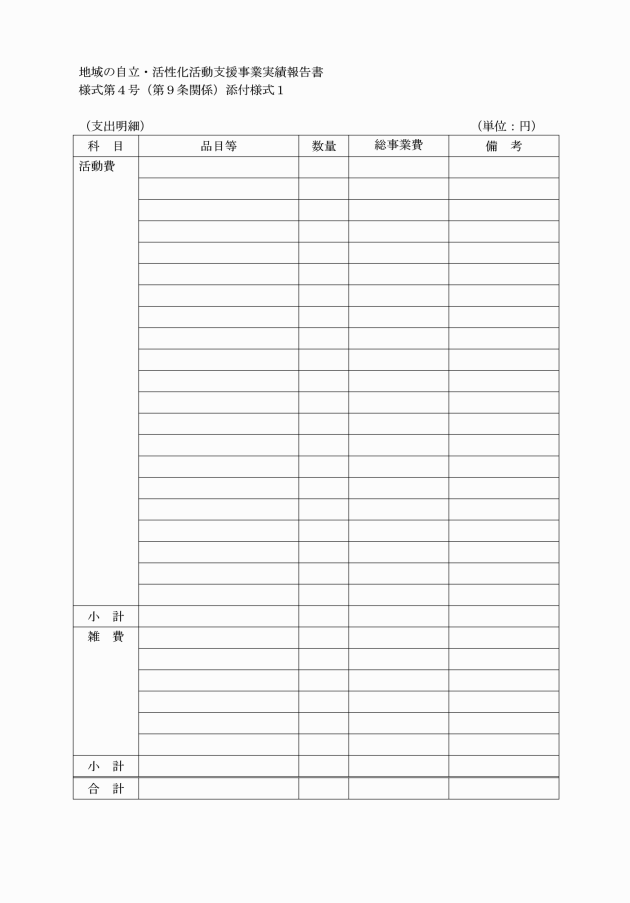 地域の自立・活性化活動支援事業実績報告書
様式第４号（第９条関係）添付様式１

（支出明細）　（単位：円）

| 科　目 | 品目等 | 数量 | 総事業費 | 備　考 |
|---|---|---|---|---|
| 活動費 | | | | |
| | | | | |
| | | | | |
| | | | | |
| | | | | |
| | | | | |
| | | | | |
| | | | | |
| | | | | |
| | | | | |
| | | | | |
| | | | | |
| | | | | |
| | | | | |
| | | | | |
| | | | | |
| | | | | |
| | | | | |
| | | | | |
| | | | | |
| | | | | |
| 小　計 | | | | |
| 雑　費 | | | | |
| | | | | |
| | | | | |
| | | | | |
| | | | | |
| | | | | |
| 小　計 | | | | |
| 合　計 | | | | |